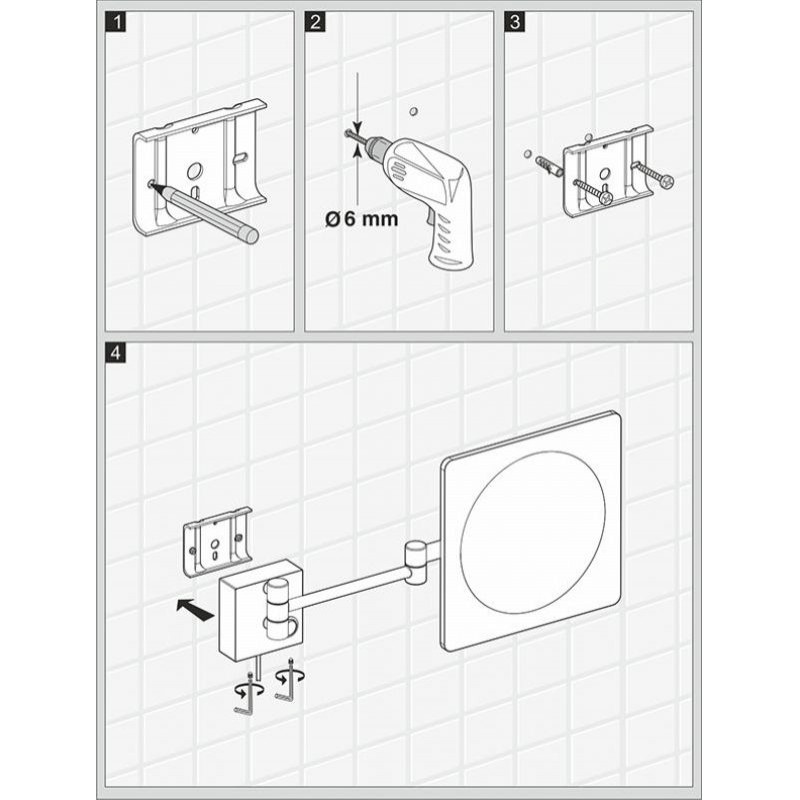 1

2

Ø 6 mm

3

4